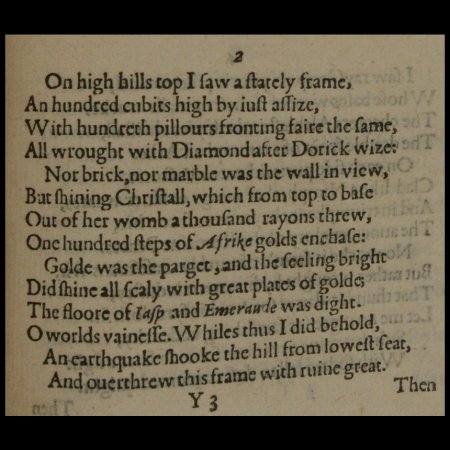 2

On high hills top I ſaw a ſtately frame,
An hundred cubits high by iuſt aſſize,
With hundreth pillours fronting faire the ſame,
All wrought with Diamond after Dorick wize:
Nor brick, nor marble was the wall in view,
But ſhining Chriſtall, which from top to baſe
Out of her womb a thouſand rayons threw,
One hundred ſteps of Afrike golds enchaſe:
Golde was the parget, and the ſeeling bright
Did ſhine all ſcaly with great plates of golde;
The floore of Iaſp and Emeraude was dight.
O worlds vaineſſe. Whiles thus I did behold,
An earthquake ſhooke the hill from loweſt ſeat,
And ouerthrew this frame with ruine great.

Then

Y 3